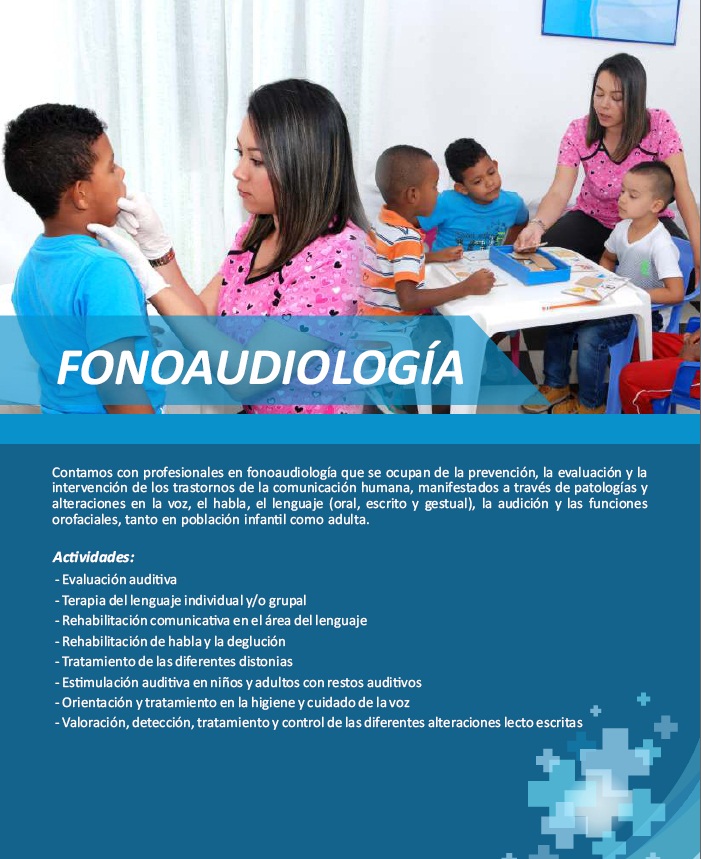 FONOAUDIOLOGÍA

Contamos con profesionales en fonoaudiología que se ocupan de la prevención, la evaluación y la intervención de los trastornos de la comunicación humana, manifestados a través de patologías y alteraciones en la voz, el habla, el lenguaje (oral, escrito y gestual), la audición y las funciones orofaciales, tanto en población infantil como adulta.

Actividades:
- Evaluación auditiva
- Terapia del lenguaje individual y/o grupal
- Rehabilitación comunicativa en el área del lenguaje
- Rehabilitación de habla y la deglución
- Tratamiento de las diferentes distonias
- Estimulación auditiva en niños y adultos con restos auditivos
- Orientación y tratamiento en la higiene y cuidado de la voz
- Valoración, detección, tratamiento y control de las diferentes alteraciones lecto escritas